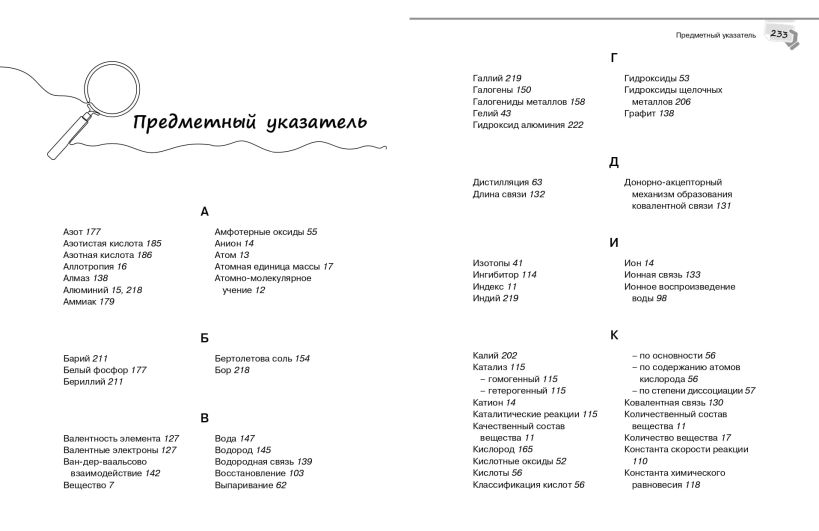 Предметный указатель

А

Азот 177
Азотистая кислота 185
Азотная кислота 186
Аллотропия 16
Алмаз 138
Алюминий 15, 218
Аммиак 179

Амфотерные оксиды 55
Анион 14
Атом 13
Атомная единица массы 17
Атомно-молекулярное учение 12

Б

Барий 211
Белый фосфор 177
Бериллий 211

Бертолетова соль 154
Бор 218

В

Валентность элемента 127
Валентные электроны 127
Ван-дер-ваальсово взаимодействие 142
Вещество 7

Вода 147
Водород 145
Водородная связь 139
Восстановление 103
Выпаривание 62

Предметный указатель 233

Г

Галлий 219
Галогены 150
Галогениды металлов 158
Гелий 43
Гидроксид алюминия 222

Гидроксиды 53
Гидроксиды щелочных металлов 206
Графит 138

Д

Дистилляция 63
Длина связи 132

Донорно-акцепторный механизм образования ковалентной связи 131

И

Изотопы 41
Ингибитор 114
Индекс 11
Индий 219

Ион 14
Ионная связь 133
Ионное воспроизведение воды 98

К

Калий 202
Катализ 115
– гомогенный 115
– гетерогенный 115
Катион 14
Каталитические реакции 115
Качественный состав вещества 11
Кислород 165
Кислотные оксиды 52
Кислоты 56
Классификация кислот 56

– по основности 56
– по содержанию атомов кислорода 56
– по степени диссоциации 57
Ковалентная связь 130
Количественный состав вещества 11
Количество вещества 17
Константа скорости реакции 110
Константа химического равновесия 118